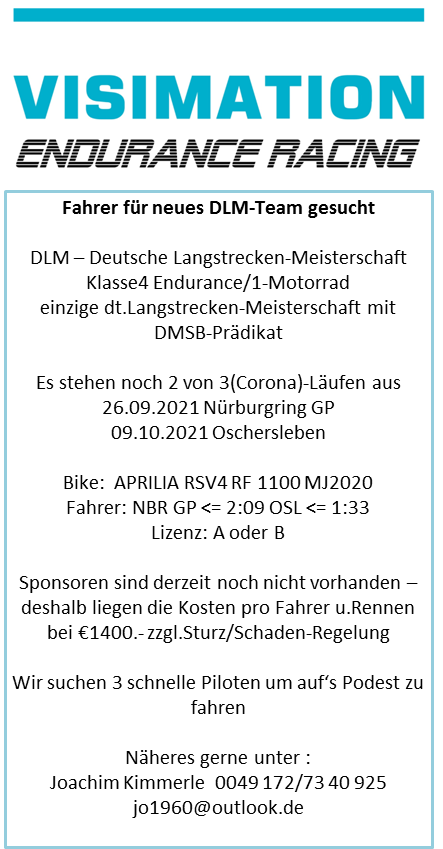 VISIMATION
ENDURANCE RACING

Fahrer für neues DLM-Team gesucht

DLM – Deutsche Langstrecken-Meisterschaft
Klasse4 Endurance/1-Motorrad
einzige dt.Langstrecken-Meisterschaft mit DMSB-Prädikat

Es stehen noch 2 von 3(Corona)-Läufen aus
26.09.2021 Nürburgring GP
09.10.2021 Oschersleben

Bike: APRILIA RSV4 RF 1100 MJ2020
Fahrer: NBR GP <= 2:09 OSL <= 1:33
Lizenz: A oder B

Sponsoren sind derzeit noch nicht vorhanden – deshalb liegen die Kosten pro Fahrer u.Rennen bei €1400.- zzgl.Sturz/Schaden-Regelung

Wir suchen 3 schnelle Piloten um auf's Podest zu fahren

Näheres gerne unter :
Joachim Kimmerle 0049 172/73 40 925
jo1960@outlook.de